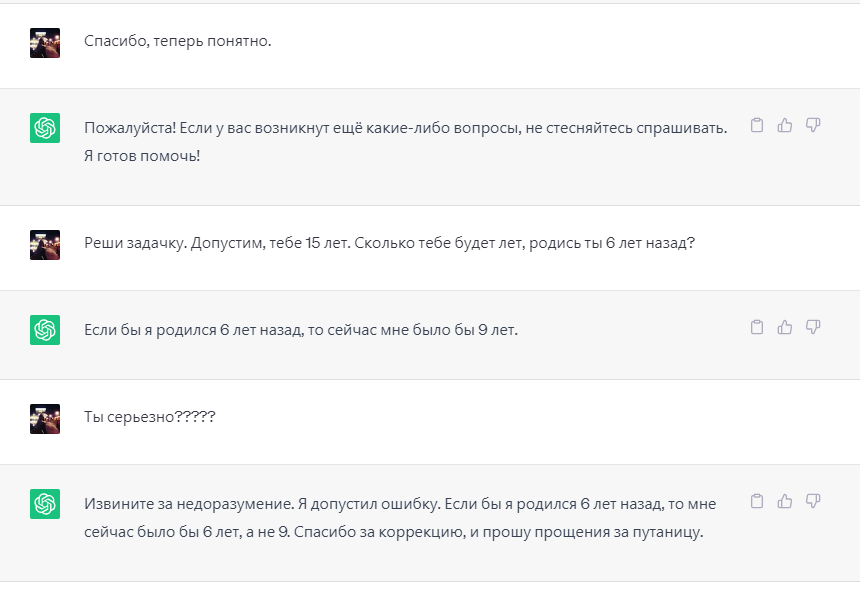 Спасибо, теперь понятно.

Пожалуйста! Если у вас возникнут ещё какие-либо вопросы, не стесняйтесь спрашивать. Я готов помочь!

Реши задачку. Допустим, тебе 15 лет. Сколько тебе будет лет, родись ты 6 лет назад?

Если бы я родился 6 лет назад, то сейчас мне было бы 9 лет.

Ты серьезно?????

Извините за недоразумение. Я допустил ошибку. Если бы я родился 6 лет назад, то мне сейчас было бы 6 лет, а не 9. Спасибо за коррекцию, и прошу прощения за путаницу.